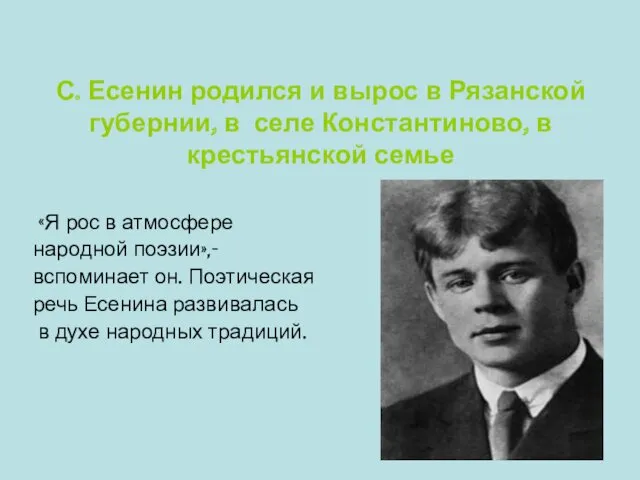 С. Есенин родился и вырос в Рязанской губернии, в селе Константиново, в крестьянской семье

«Я рос в атмосфере народной поэзии»,- вспоминает он. Поэтическая речь Есенина развивалась в духе народных традиций.